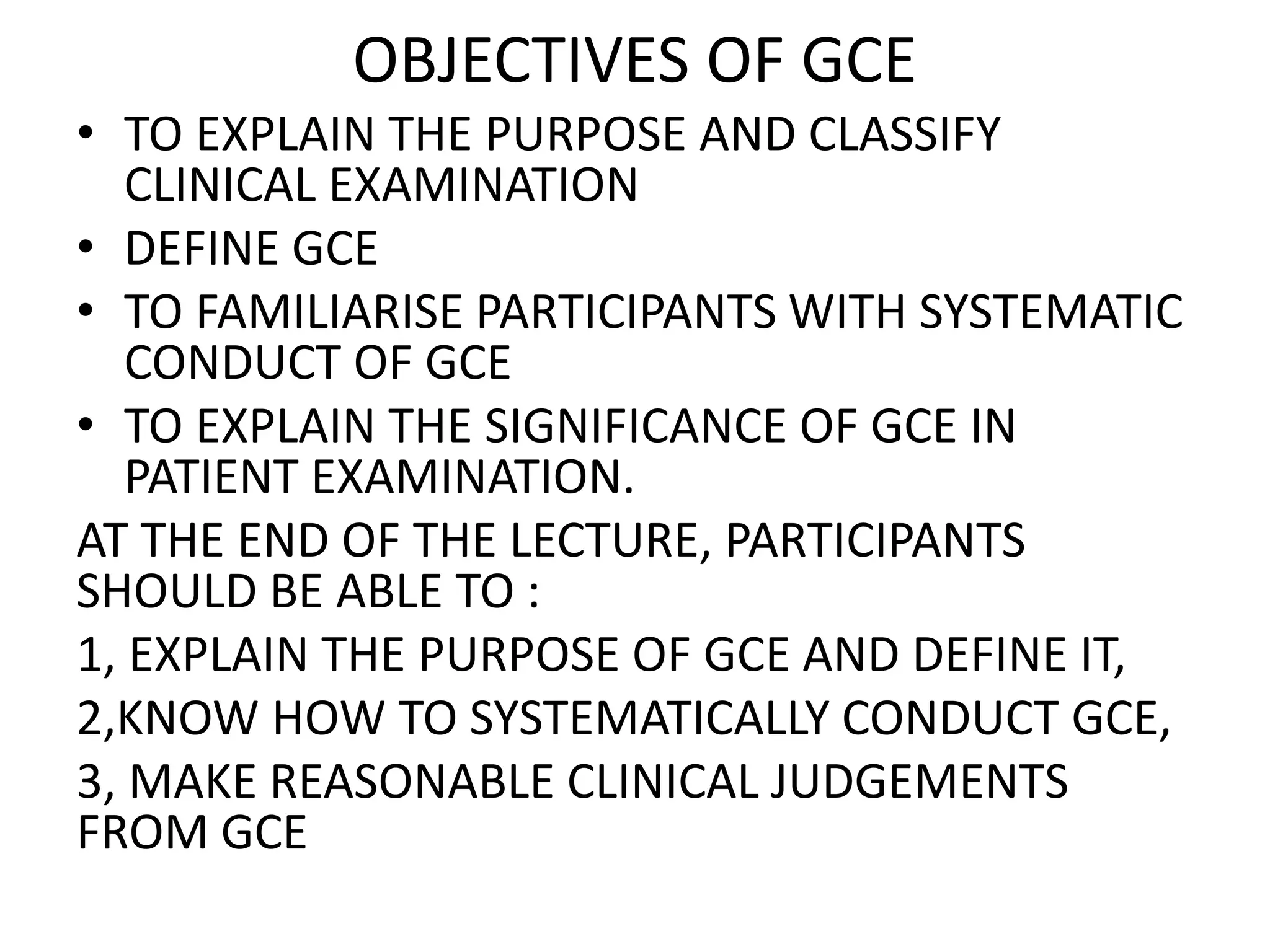 OBJECTIVES OF GCE

• TO EXPLAIN THE PURPOSE AND CLASSIFY CLINICAL EXAMINATION
• DEFINE GCE
• TO FAMILIARISE PARTICIPANTS WITH SYSTEMATIC CONDUCT OF GCE
• TO EXPLAIN THE SIGNIFICANCE OF GCE IN PATIENT EXAMINATION.

AT THE END OF THE LECTURE, PARTICIPANTS SHOULD BE ABLE TO :

1, EXPLAIN THE PURPOSE OF GCE AND DEFINE IT,

2,KNOW HOW TO SYSTEMATICALLY CONDUCT GCE,

3, MAKE REASONABLE CLINICAL JUDGEMENTS FROM GCE